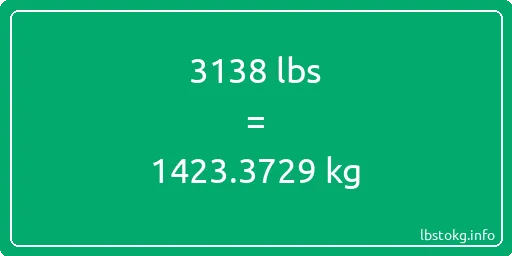 3138 lbs

=

1423.3729 kg

lbstokg.info